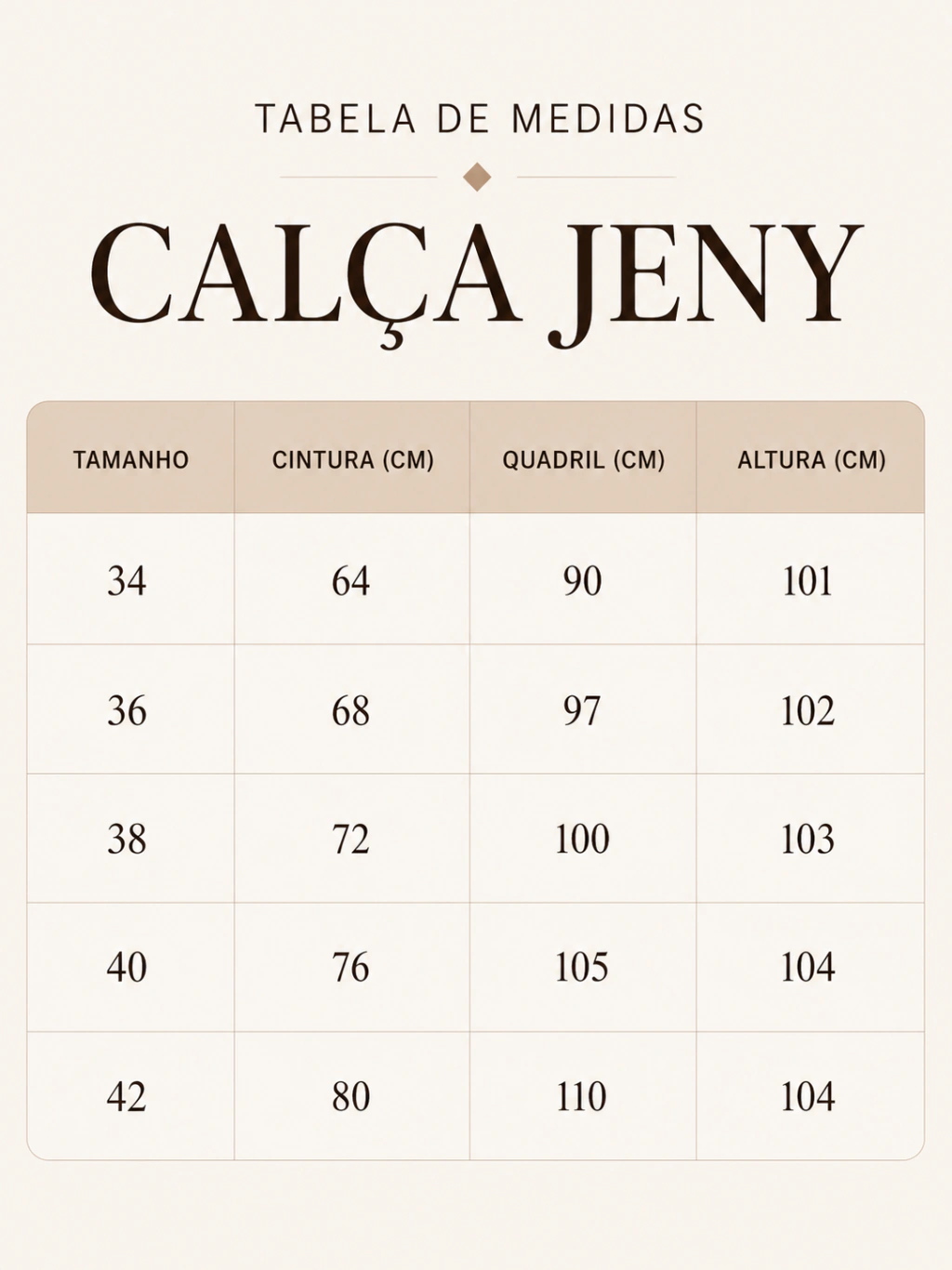 TABELA DE MEDIDAS

CALÇA JENY

| TAMANHO | CINTURA (CM) | QUADRIL (CM) | ALTURA (CM) |
|---|---|---|---|
| 34 | 64 | 90 | 101 |
| 36 | 68 | 97 | 102 |
| 38 | 72 | 100 | 103 |
| 40 | 76 | 105 | 104 |
| 42 | 80 | 110 | 104 |